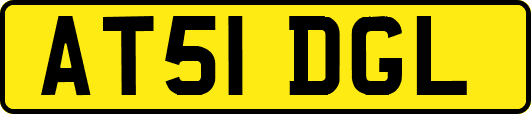 AT51 DGL